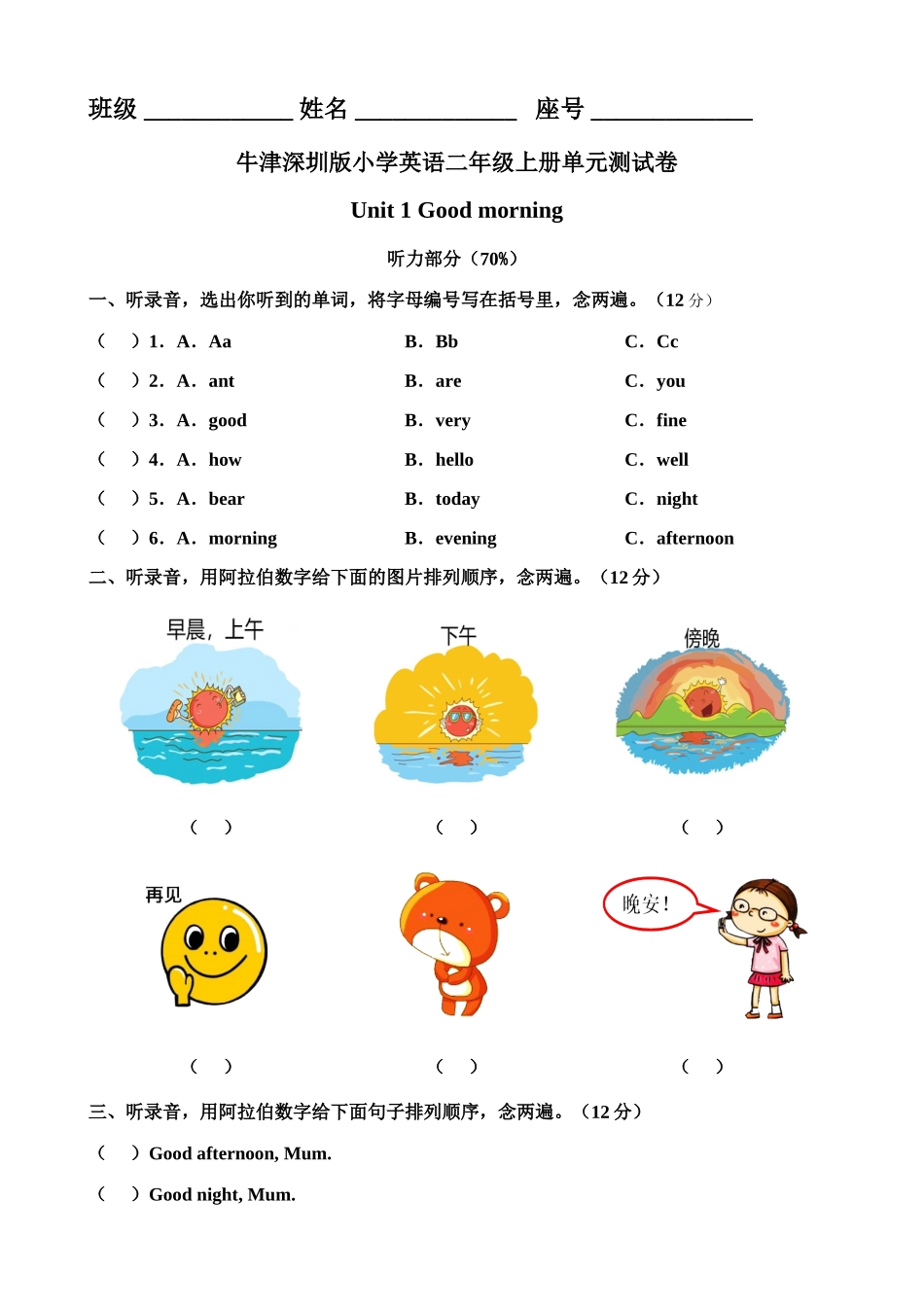 班级 ____________ 姓名 _____________ 座号 _____________

牛津深圳版小学英语二年级上册单元测试卷

Unit 1 Good morning

听力部分（70%）

一、听录音，选出你听到的单词，将字母编号写在括号里，念两遍。（12 分）

（ ）1. A. Aa B. Bb C. Cc
（ ）2. A. ant B. are C. you
（ ）3. A. good B. very C. fine
（ ）4. A. how B. hello C. well
（ ）5. A. bear B. today C. night
（ ）6. A. morning B. evening C. afternoon

二、听录音，用阿拉伯数字给下面的图片排列顺序，念两遍。（12 分）

早晨，上午 下午 傍晚

（ ） （ ） （ ）

再见 晚安！

（ ） （ ） （ ）

三、听录音，用阿拉伯数字给下面句子排列顺序，念两遍。（12 分）

（ ）Good afternoon, Mum.

（ ）Good night, Mum.